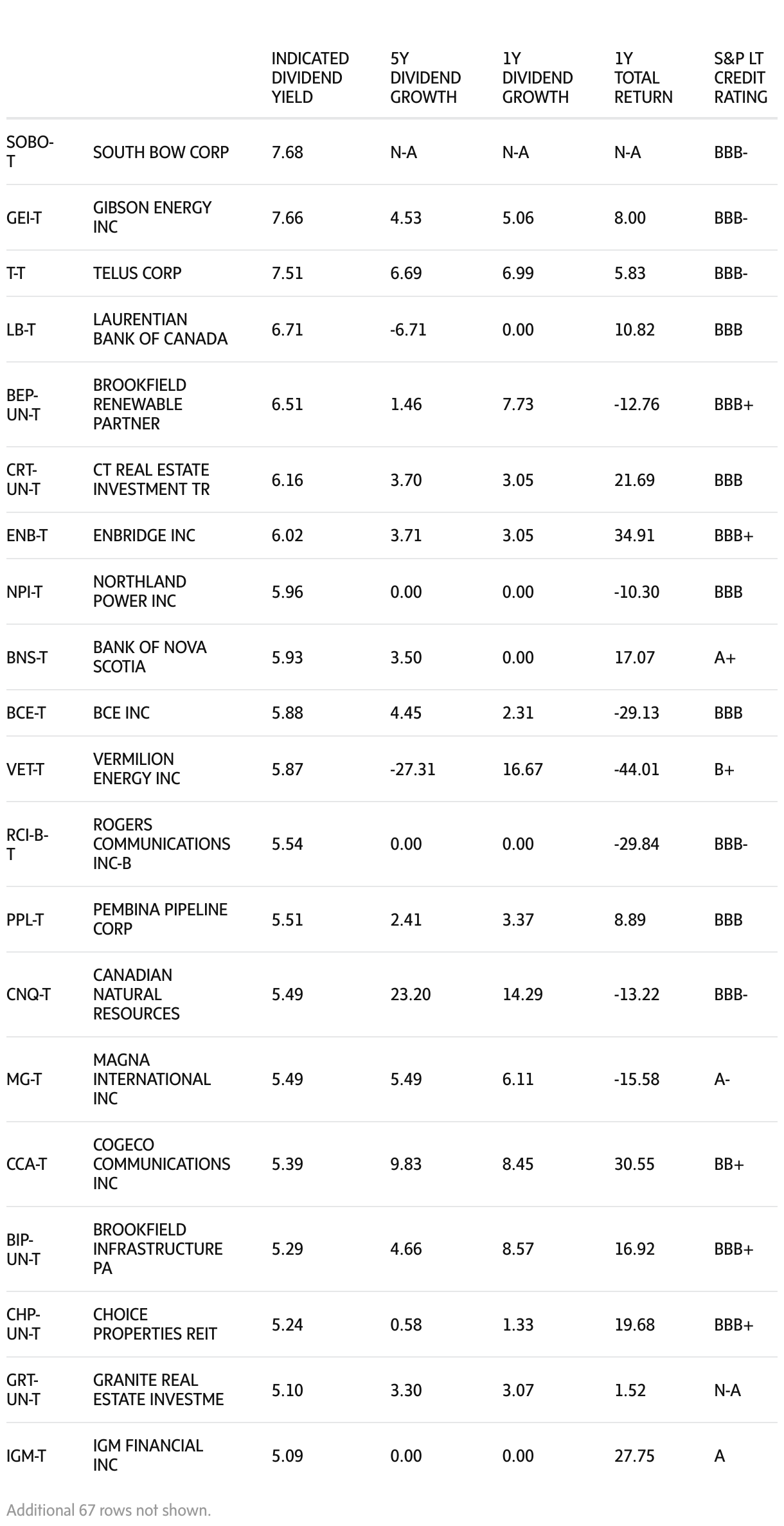 | | | INDICATED DIVIDEND YIELD | 5Y DIVIDEND GROWTH | 1Y DIVIDEND GROWTH | 1Y TOTAL RETURN | S&P LT CREDIT RATING |
|---|---|---|---|---|---|---|
| SOBO-T | SOUTH BOW CORP | 7.68 | N-A | N-A | N-A | BBB- |
| GEI-T | GIBSON ENERGY INC | 7.66 | 4.53 | 5.06 | 8.00 | BBB- |
| T-T | TELUS CORP | 7.51 | 6.69 | 6.99 | 5.83 | BBB- |
| LB-T | LAURENTIAN BANK OF CANADA | 6.71 | -6.71 | 0.00 | 10.82 | BBB |
| BEP-UN-T | BROOKFIELD RENEWABLE PARTNER | 6.51 | 1.46 | 7.73 | -12.76 | BBB+ |
| CRT-UN-T | CT REAL ESTATE INVESTMENT TR | 6.16 | 3.70 | 3.05 | 21.69 | BBB |
| ENB-T | ENBRIDGE INC | 6.02 | 3.71 | 3.05 | 34.91 | BBB+ |
| NPI-T | NORTHLAND POWER INC | 5.96 | 0.00 | 0.00 | -10.30 | BBB |
| BNS-T | BANK OF NOVA SCOTIA | 5.93 | 3.50 | 0.00 | 17.07 | A+ |
| BCE-T | BCE INC | 5.88 | 4.45 | 2.31 | -29.13 | BBB |
| VET-T | VERMILION ENERGY INC | 5.87 | -27.31 | 16.67 | -44.01 | B+ |
| RCI-B-T | ROGERS COMMUNICATIONS INC-B | 5.54 | 0.00 | 0.00 | -29.84 | BBB- |
| PPL-T | PEMBINA PIPELINE CORP | 5.51 | 2.41 | 3.37 | 8.89 | BBB |
| CNQ-T | CANADIAN NATURAL RESOURCES | 5.49 | 23.20 | 14.29 | -13.22 | BBB- |
| MG-T | MAGNA INTERNATIONAL INC | 5.49 | 5.49 | 6.11 | -15.58 | A- |
| CCA-T | COGECO COMMUNICATIONS INC | 5.39 | 9.83 | 8.45 | 30.55 | BB+ |
| BIP-UN-T | BROOKFIELD INFRASTRUCTURE PA | 5.29 | 4.66 | 8.57 | 16.92 | BBB+ |
| CHP-UN-T | CHOICE PROPERTIES REIT | 5.24 | 0.58 | 1.33 | 19.68 | BBB+ |
| GRT-UN-T | GRANITE REAL ESTATE INVESTME | 5.10 | 3.30 | 3.07 | 1.52 | N-A |
| IGM-T | IGM FINANCIAL INC | 5.09 | 0.00 | 0.00 | 27.75 | A |

Additional 67 rows not shown.